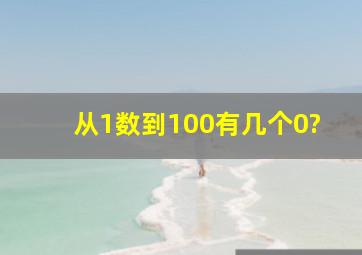 从1数到100有几个0?